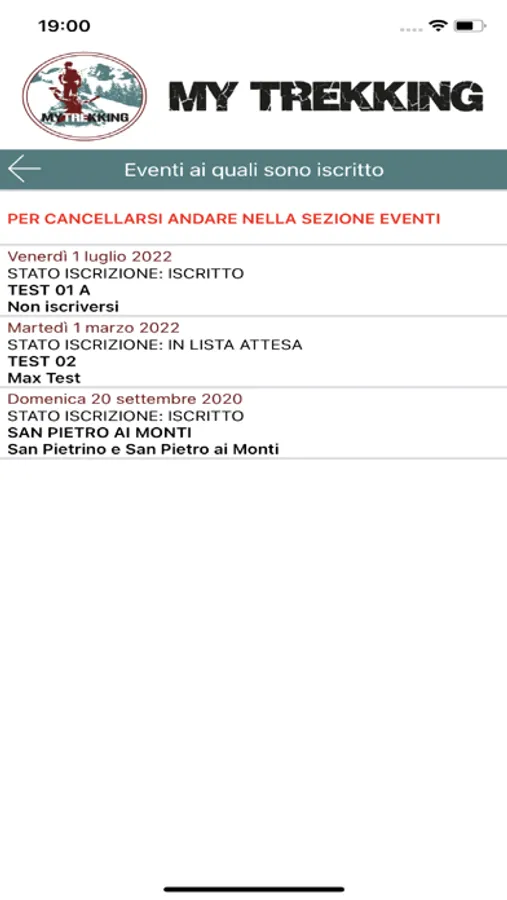 19:00

MY TREKKING

MY TREKKING

Eventi ai quali sono iscritto

PER CANCELLARSI ANDARE NELLA SEZIONE EVENTI

Venerdì 1 luglio 2022
STATO ISCRIZIONE: ISCRITTO
TEST 01 A
Non iscriversi

Martedì 1 marzo 2022
STATO ISCRIZIONE: IN LISTA ATTESA
TEST 02
Max Test

Domenica 20 settembre 2020
STATO ISCRIZIONE: ISCRITTO
SAN PIETRO AI MONTI
San Pietrino e San Pietro ai Monti